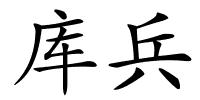 库兵